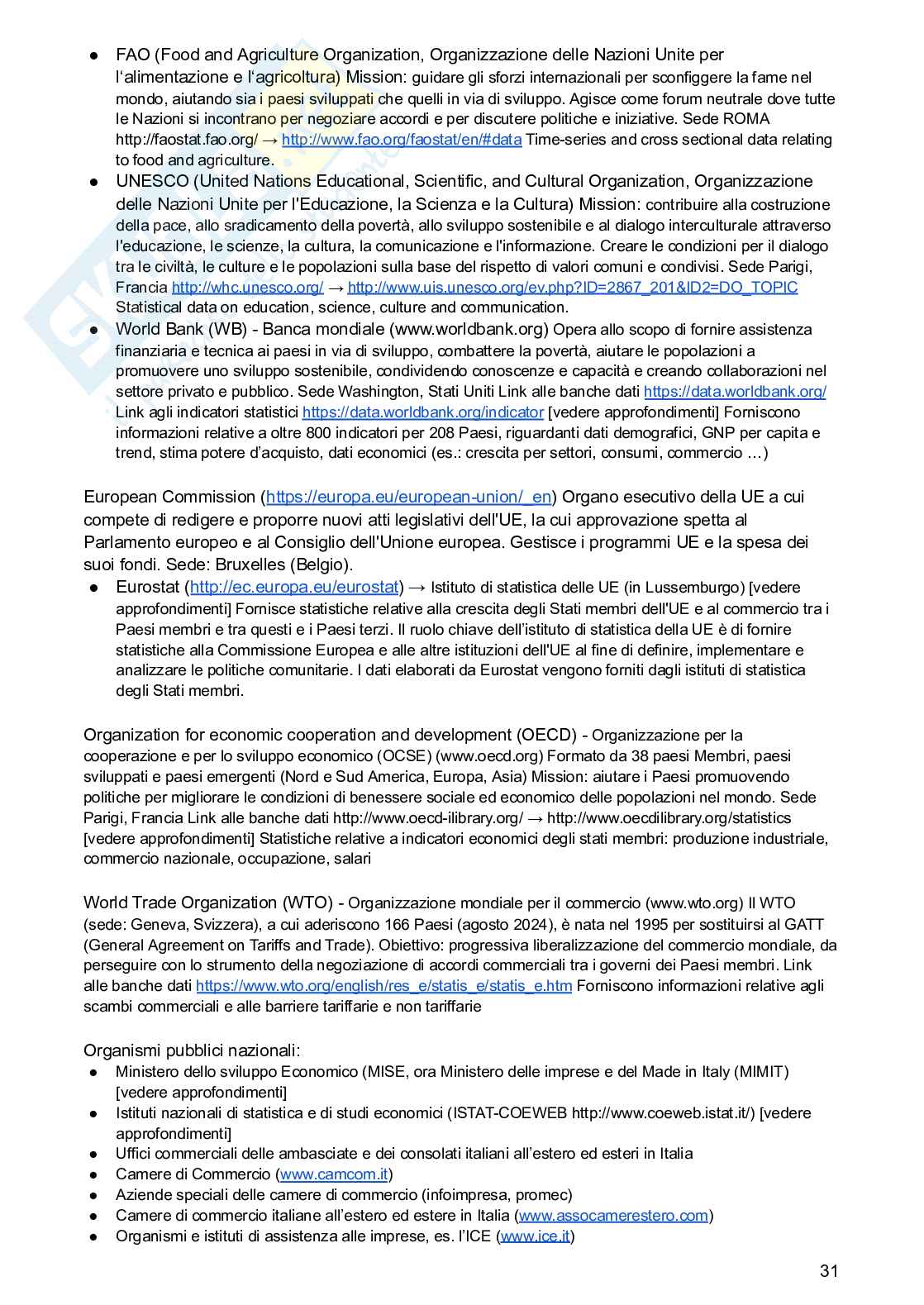 ● FAO (Food and Agriculture Organization, Organizzazione delle Nazioni Unite per l'alimentazione e l'agricoltura) Mission: guidare gli sforzi internazionali per sconfiggere la fame nel mondo, aiutando sia i paesi sviluppati che quelli in via di sviluppo. Agisce come forum neutrale dove tutte le Nazioni si incontrano per negoziare accordi e per discutere politiche e iniziative. Sede ROMA http://faostat.fao.org/ → http://www.fao.org/faostat/en/#data Time-series and cross sectional data relating to food and agriculture.
● UNESCO (United Nations Educational, Scientific, and Cultural Organization, Organizzazione delle Nazioni Unite per l'Educazione, la Scienza e la Cultura) Mission: contribuire alla costruzione della pace, allo sradicamento della povertà, allo sviluppo sostenibile e al dialogo interculturale attraverso l'educazione, le scienze, la cultura, la comunicazione e l'informazione. Creare le condizioni per il dialogo tra le civiltà, le culture e le popolazioni sulla base del rispetto di valori comuni e condivisi. Sede Parigi, Francia http://whc.unesco.org/ → http://www.uis.unesco.org/ev.php?ID=2867_201&ID2=DO_TOPIC Statistical data on education, science, culture and communication.
● World Bank (WB) - Banca mondiale (www.worldbank.org) Opera allo scopo di fornire assistenza finanziaria e tecnica ai paesi in via di sviluppo, combattere la povertà, aiutare le popolazioni a promuovere uno sviluppo sostenibile, condividendo conoscenze e capacità e creando collaborazioni nel settore privato e pubblico. Sede Washington, Stati Uniti Link alle banche dati https://data.worldbank.org/ Link agli indicatori statistici https://data.worldbank.org/indicator [vedere approfondimenti] Forniscono informazioni relative a oltre 800 indicatori per 208 Paesi, riguardanti dati demografici, GNP per capita e trend, stima potere d'acquisto, dati economici (es.: crescita per settori, consumi, commercio …)

European Commission (https://europa.eu/european-union/_en) Organo esecutivo della UE a cui compete di redigere e proporre nuovi atti legislativi dell'UE, la cui approvazione spetta al Parlamento europeo e al Consiglio dell'Unione europea. Gestisce i programmi UE e la spesa dei suoi fondi. Sede: Bruxelles (Belgio).
● Eurostat (http://ec.europa.eu/eurostat) → Istituto di statistica delle UE (in Lussemburgo) [vedere approfondimenti] Fornisce statistiche relative alla crescita degli Stati membri dell'UE e al commercio tra i Paesi membri e tra questi e i Paesi terzi. Il ruolo chiave dell'istituto di statistica della UE è di fornire statistiche alla Commissione Europea e alle altre istituzioni dell'UE al fine di definire, implementare e analizzare le politiche comunitarie. I dati elaborati da Eurostat vengono forniti dagli istituti di statistica degli Stati membri.

Organization for economic cooperation and development (OECD) - Organizzazione per la cooperazione e per lo sviluppo economico (OCSE) (www.oecd.org) Formato da 38 paesi Membri, paesi sviluppati e paesi emergenti (Nord e Sud America, Europa, Asia) Mission: aiutare i Paesi promuovendo politiche per migliorare le condizioni di benessere sociale ed economico delle popolazioni nel mondo. Sede Parigi, Francia Link alle banche dati http://www.oecd-ilibrary.org/ → http://www.oecdilibrary.org/statistics [vedere approfondimenti] Statistiche relative a indicatori economici degli stati membri: produzione industriale, commercio nazionale, occupazione, salari

World Trade Organization (WTO) - Organizzazione mondiale per il commercio (www.wto.org) Il WTO (sede: Geneva, Svizzera), a cui aderiscono 166 Paesi (agosto 2024), è nata nel 1995 per sostituirsi al GATT (General Agreement on Tariffs and Trade). Obiettivo: progressiva liberalizzazione del commercio mondiale, da perseguire con lo strumento della negoziazione di accordi commerciali tra i governi dei Paesi membri. Link alle banche dati https://www.wto.org/english/res_e/statis_e/statis_e.htm Forniscono informazioni relative agli scambi commerciali e alle barriere tariffarie e non tariffarie

Organismi pubblici nazionali:
● Ministero dello sviluppo Economico (MISE, ora Ministero delle imprese e del Made in Italy (MIMIT) [vedere approfondimenti]
● Istituti nazionali di statistica e di studi economici (ISTAT-COEWEB http://www.coeweb.istat.it/) [vedere approfondimenti]
● Uffici commerciali delle ambasciate e dei consolati italiani all'estero ed esteri in Italia
● Camere di Commercio (www.camcom.it)
● Aziende speciali delle camere di commercio (infoimpresa, promec)
● Camere di commercio italiane all'estero ed estere in Italia (www.assocamerestero.com)
● Organismi e istituti di assistenza alle imprese, es. l'ICE (www.ice.it)

31